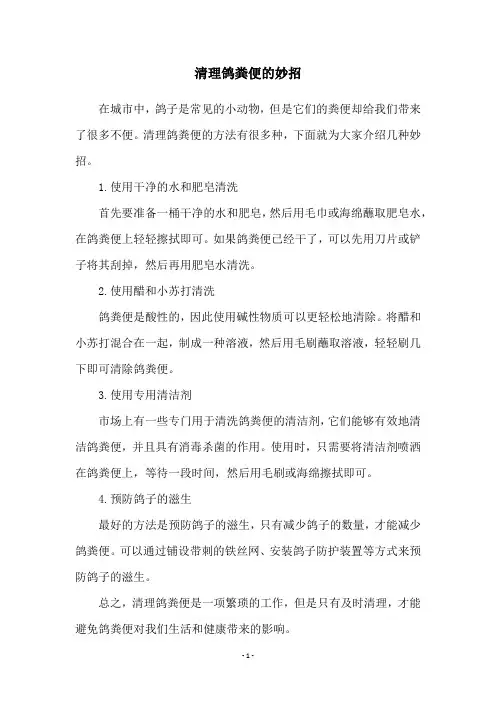 清理鸽粪便的妙招

在城市中，鸽子是常见的小动物，但是它们的粪便却给我们带来了很多不便。清理鸽粪便的方法有很多种，下面就为大家介绍几种妙招。

1. 使用干净的水和肥皂清洗

首先要准备一桶干净的水和肥皂，然后用毛巾或海绵蘸取肥皂水，在鸽粪便上轻轻擦拭即可。如果鸽粪便已经干了，可以先用刀片或铲子将其刮掉，然后再用肥皂水清洗。

2. 使用醋和小苏打清洗

鸽粪便是酸性的，因此使用碱性物质可以更轻松地清除。将醋和小苏打混合在一起，制成一种溶液，然后用毛刷蘸取溶液，轻轻刷几下即可清除鸽粪便。

3. 使用专用清洁剂

市场上有一些专门用于清洗鸽粪便的清洁剂，它们能够有效地清洁鸽粪便，并且具有消毒杀菌的作用。使用时，只需要将清洁剂喷洒在鸽粪便上，等待一段时间，然后用毛刷或海绵擦拭即可。

4. 预防鸽子的滋生

最好的方法是预防鸽子的滋生，只有减少鸽子的数量，才能减少鸽粪便。可以通过铺设带刺的铁丝网、安装鸽子防护装置等方式来预防鸽子的滋生。

总之，清理鸽粪便是一项繁琐的工作，但是只有及时清理，才能避免鸽粪便对我们生活和健康带来的影响。

- 1 -